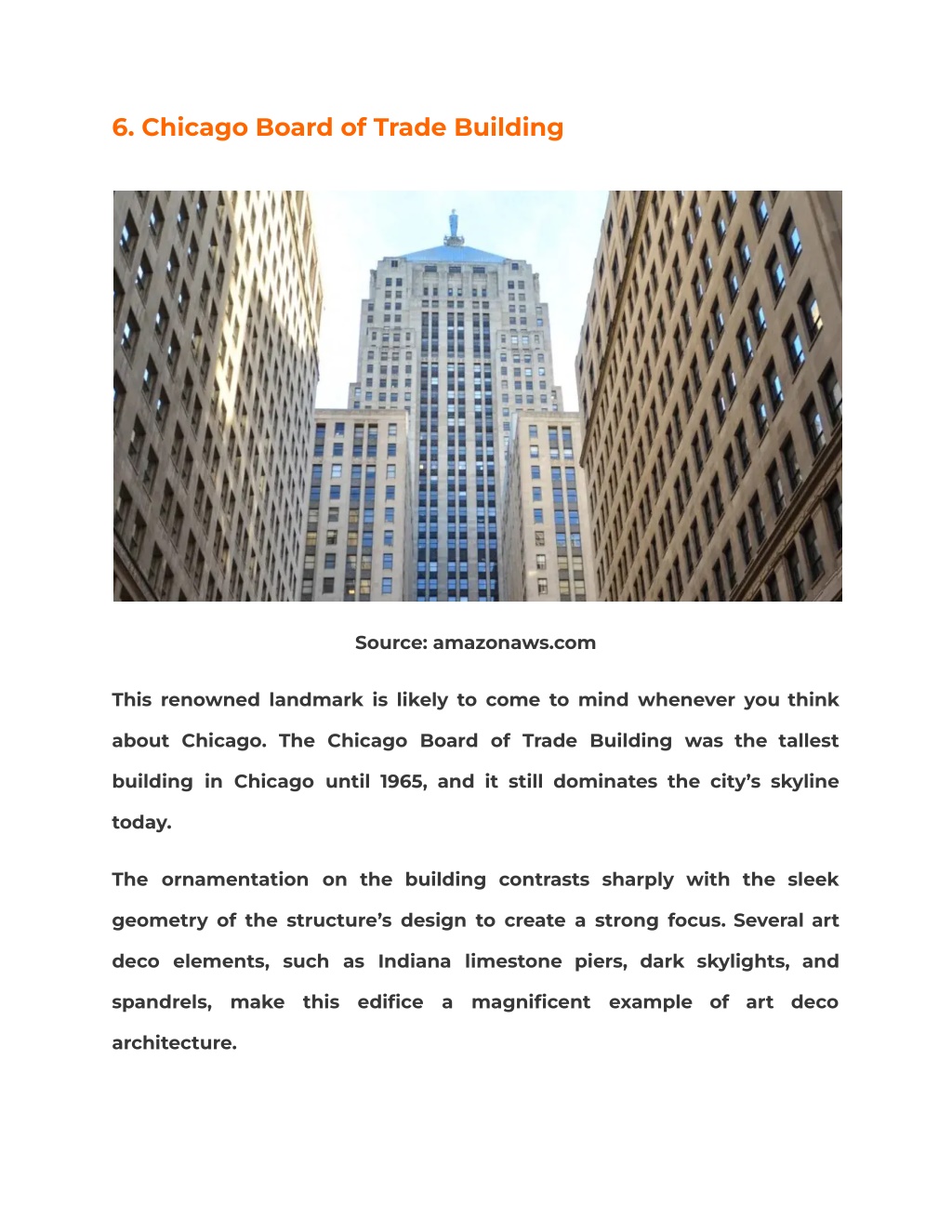 6. Chicago Board of Trade Building

Source: amazonaws.com

This renowned landmark is likely to come to mind whenever you think about Chicago. The Chicago Board of Trade Building was the tallest building in Chicago until 1965, and it still dominates the city's skyline today.

The ornamentation on the building contrasts sharply with the sleek geometry of the structure's design to create a strong focus. Several art deco elements, such as Indiana limestone piers, dark skylights, and spandrels, make this edifice a magnificent example of art deco architecture.